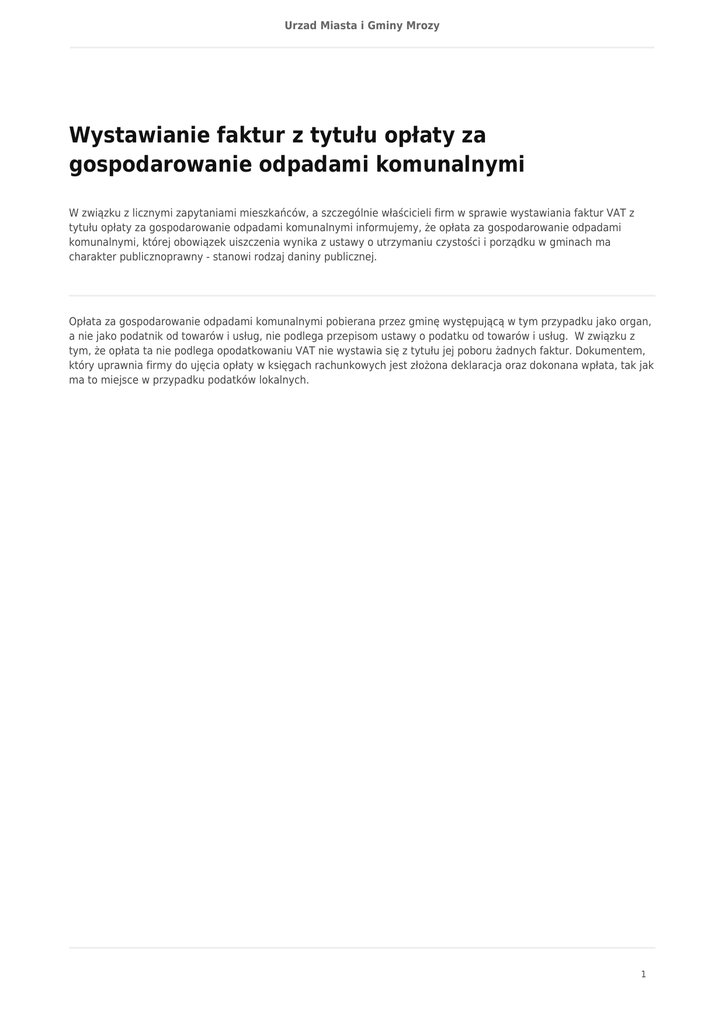 Urzad Miasta i Gminy Mrozy

Wystawianie faktur z tytułu opłaty za gospodarowanie odpadami komunalnymi

W związku z licznymi zapytaniami mieszkańców, a szczególnie właścicieli firm w sprawie wystawiania faktur VAT z tytułu opłaty za gospodarowanie odpadami komunalnymi informujemy, że opłata za gospodarowanie odpadami komunalnymi, której obowiązek uiszczenia wynika z ustawy o utrzymaniu czystości i porządku w gminach ma charakter publicznoprawny - stanowi rodzaj daniny publicznej.

Opłata za gospodarowanie odpadami komunalnymi pobierana przez gminę występującą w tym przypadku jako organ, a nie jako podatnik od towarów i usług, nie podlega przepisom ustawy o podatku od towarów i usług. W związku z tym, że opłata ta nie podlega opodatkowaniu VAT nie wystawia się z tytułu jej poboru żadnych faktur. Dokumentem, który uprawnia firmy do ujęcia opłaty w księgach rachunkowych jest złożona deklaracja oraz dokonana wpłata, tak jak ma to miejsce w przypadku podatków lokalnych.

1